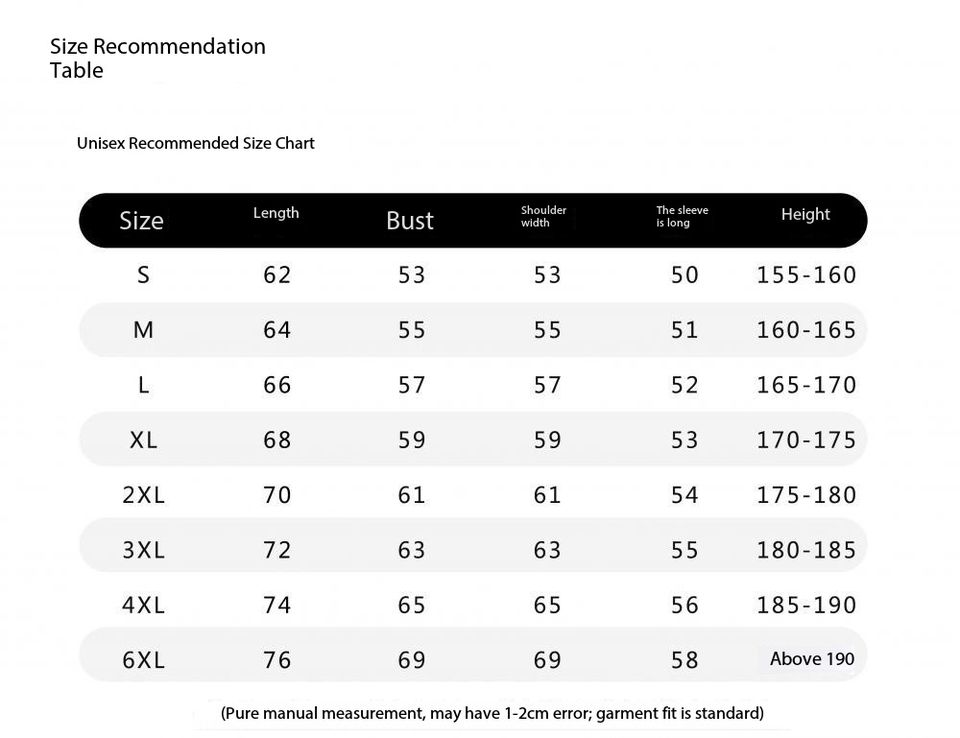 Size Recommendation Table

Unisex Recommended Size Chart

| Size | Length | Bust | Shoulder width | The sleeve is long | Height |
|---|---|---|---|---|---|
| S | 62 | 53 | 53 | 50 | 155-160 |
| M | 64 | 55 | 55 | 51 | 160-165 |
| L | 66 | 57 | 57 | 52 | 165-170 |
| XL | 68 | 59 | 59 | 53 | 170-175 |
| 2XL | 70 | 61 | 61 | 54 | 175-180 |
| 3XL | 72 | 63 | 63 | 55 | 180-185 |
| 4XL | 74 | 65 | 65 | 56 | 185-190 |
| 6XL | 76 | 69 | 69 | 58 | Above 190 |

(Pure manual measurement, may have 1-2cm error; garment fit is standard)